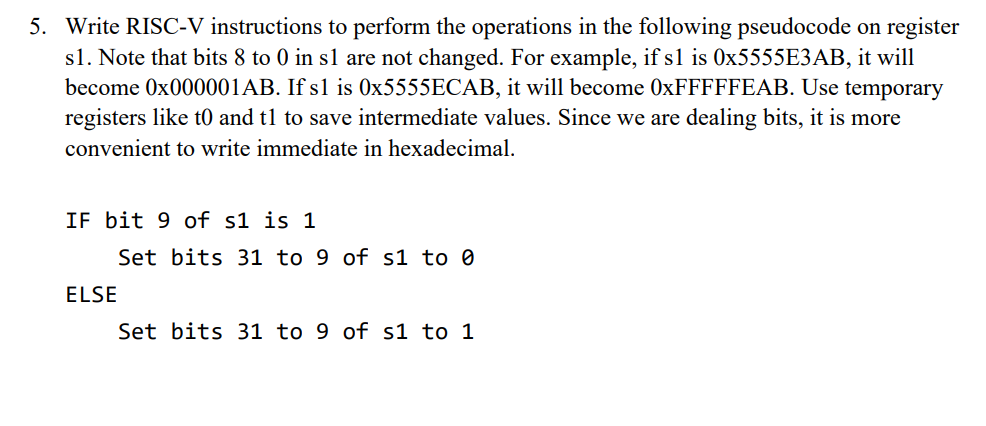 5. Write RISC-V instructions to perform the operations in the following pseudocode on register s1. Note that bits 8 to 0 in s1 are not changed. For example, if s1 is 0x5555E3AB, it will become 0x000001AB. If s1 is 0x5555ECAB, it will become 0xFFFFFEAB. Use temporary registers like t0 and t1 to save intermediate values. Since we are dealing bits, it is more convenient to write immediate in hexadecimal.

IF bit 9 of s1 is 1
    Set bits 31 to 9 of s1 to 0
ELSE
    Set bits 31 to 9 of s1 to 1